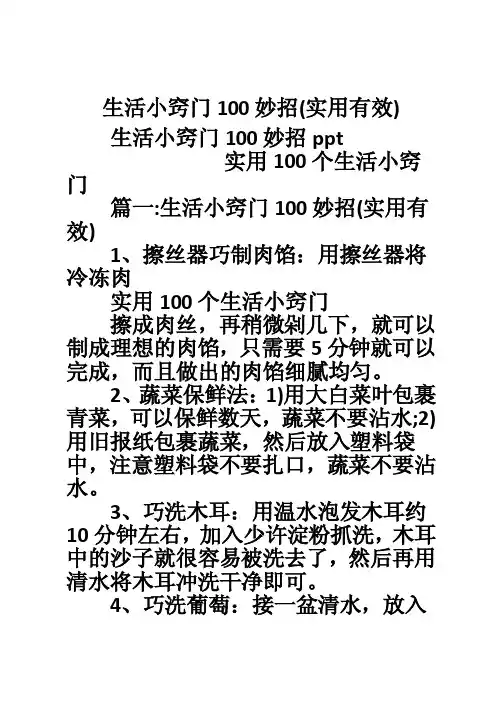 生活小窍门 100 妙招(实用有效)

生活小窍门 100 妙招 ppt

实用 100 个生活小窍门

篇一:生活小窍门 100 妙招(实用有效)

1、擦丝器巧制肉馅：用擦丝器将冷冻肉

实用 100 个生活小窍门

擦成肉丝，再稍微剁几下，就可以制成理想的肉馅，只需要 5 分钟就可以完成，而且做出的肉馅细腻均匀。

2、蔬菜保鲜法：1)用大白菜叶包裹青菜，可以保鲜数天，蔬菜不要沾水;2)用旧报纸包裹蔬菜，然后放入塑料袋中，注意塑料袋不要扎口，蔬菜不要沾水。

3、巧洗木耳：用温水泡发木耳约 10 分钟左右，加入少许淀粉抓洗，木耳中的沙子就很容易被洗去了，然后再用清水将木耳冲洗干净即可。

4、巧洗葡萄：接一盆清水，放入